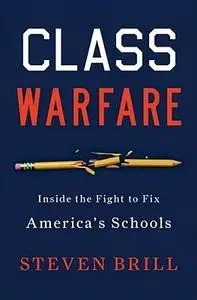 CLASS
WARFARE

Inside the Fight to Fix
America's Schools

STEVEN BRILL